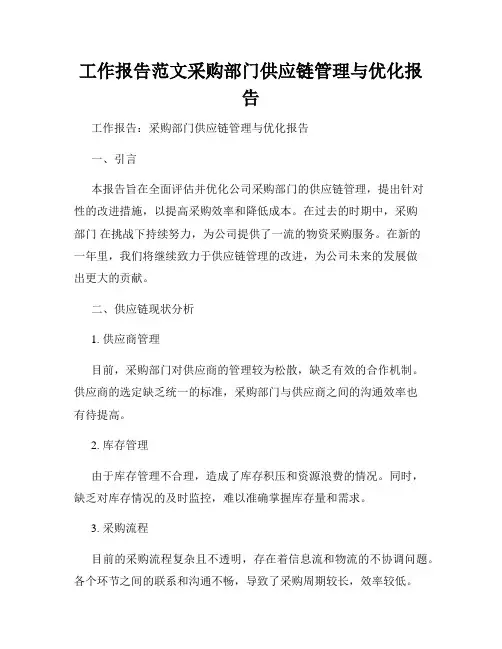 工作报告范文采购部门供应链管理与优化报告

工作报告：采购部门供应链管理与优化报告

一、引言

本报告旨在全面评估并优化公司采购部门的供应链管理，提出针对性的改进措施，以提高采购效率和降低成本。在过去的时期中，采购部门 在挑战下持续努力，为公司提供了一流的物资采购服务。在新的一年里，我们将继续致力于供应链管理的改进，为公司未来的发展做出更大的贡献。

二、供应链现状分析

1. 供应商管理

目前，采购部门对供应商的管理较为松散，缺乏有效的合作机制。供应商的选定缺乏统一的标准，采购部门与供应商之间的沟通效率也有待提高。

2. 库存管理

由于库存管理不合理，造成了库存积压和资源浪费的情况。同时，缺乏对库存情况的及时监控，难以准确掌握库存量和需求。

3. 采购流程

目前的采购流程复杂且不透明，存在着信息流和物流的不协调问题。各个环节之间的联系和沟通不畅，导致了采购周期较长，效率较低。